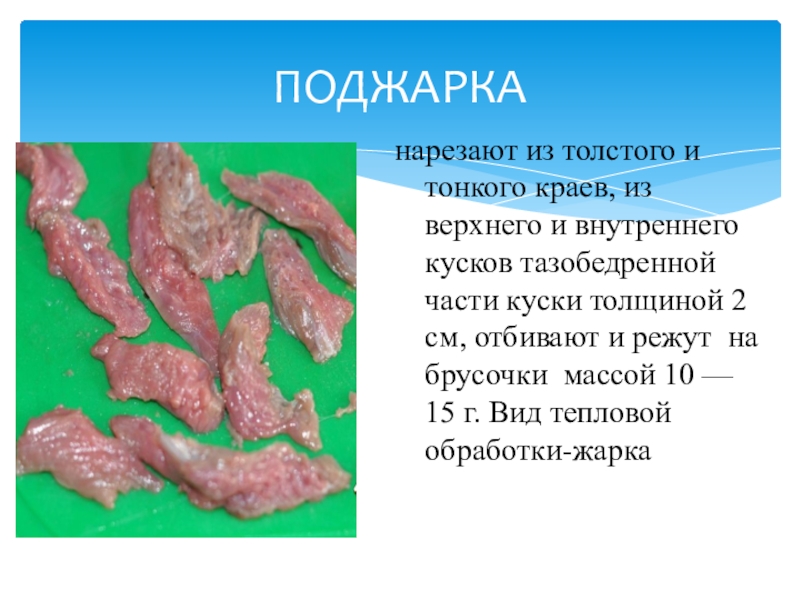 ПОДЖАРКА

нарезают из толстого и тонкого краев, из верхнего и внутреннего кусков тазобедренной части куски толщиной 2 см, отбивают и режут на брусочки массой 10 — 15 г. Вид тепловой обработки-жарка